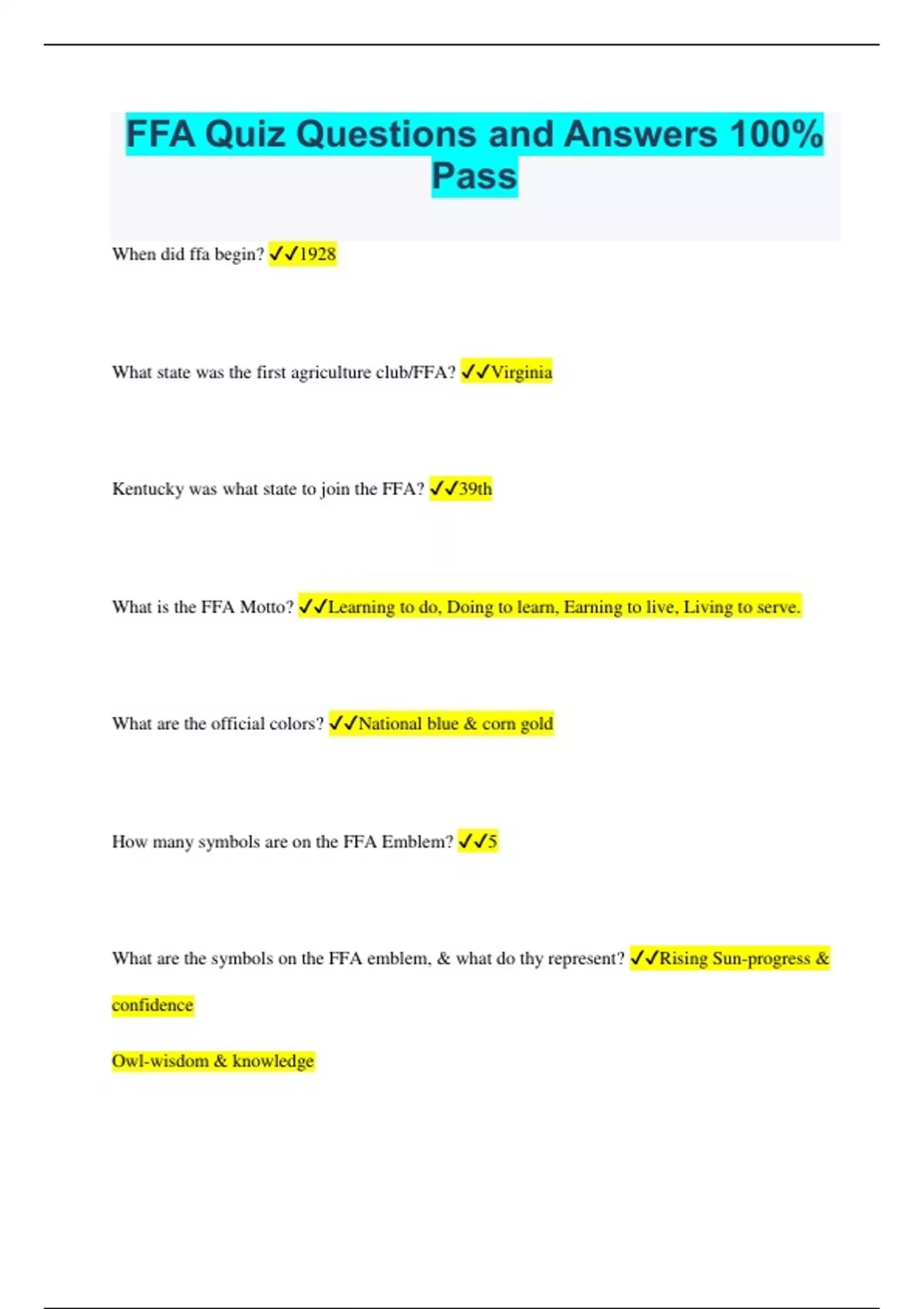 FFA Quiz Questions and Answers 100% Pass

When did ffa begin? ✓✓1928

What state was the first agriculture club/FFA? ✓✓Virginia

Kentucky was what state to join the FFA? ✓✓39th

What is the FFA Motto? ✓✓Learning to do, Doing to learn, Earning to live, Living to serve.

What are the official colors? ✓✓National blue & corn gold

How many symbols are on the FFA Emblem? ✓✓5

What are the symbols on the FFA emblem, & what do thy represent? ✓✓Rising Sun-progress & confidence

Owl-wisdom & knowledge